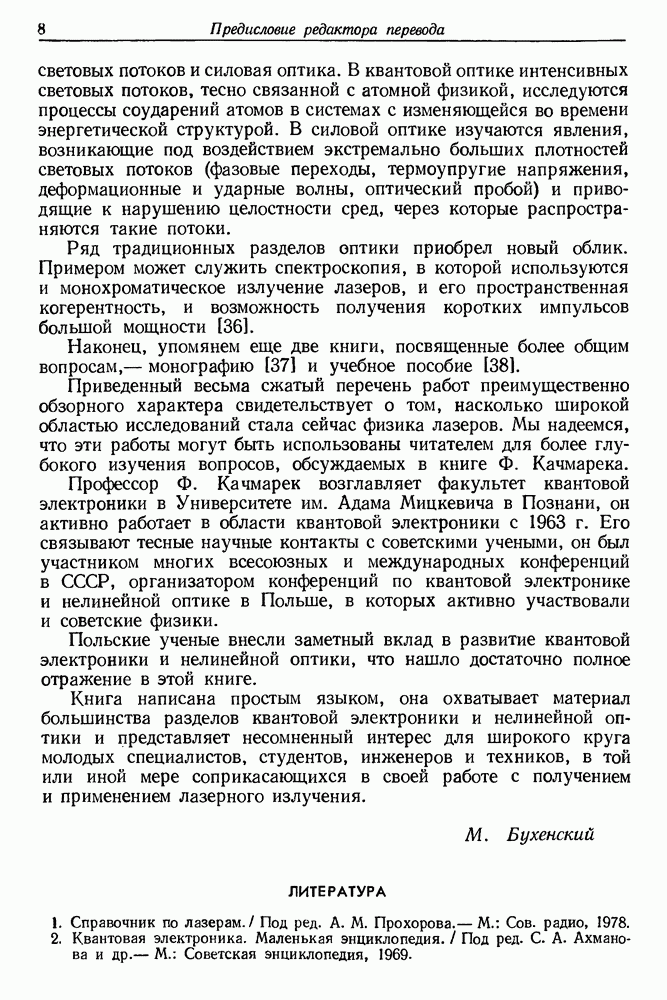 8 Предисловие редактора перевода

световых потоков и силовая оптика. В квантовой оптике интенсивных световых потоков, тесно связанной с атомной физикой, исследуются процессы соударений атомов в системах с изменяющейся во времени энергетической структурой. В силовой оптике изучаются явления, возникающие под воздействием экстремально больших плотностей световых потоков (фазовые переходы, термоупругие напряжения, деформационные и ударные волны, оптический пробой) и приводящие к нарушению целостности сред, через которые распространяются такие потоки.

Ряд традиционных разделов оптики приобрел новый облик. Примером может служить спектроскопия, в которой используются и монохроматическое излучение лазеров, и его пространственная когерентность, и возможность получения коротких импульсов большой мощности [36].

Наконец, упомянем еще две книги, посвященные более общим вопросам,— монографию [37] и учебное пособие [38].

Приведенный весьма сжатый перечень работ преимущественно обзорного характера свидетельствует о том, насколько широкой областью исследований стала сейчас физика лазеров. Мы надеемся, что эти работы могут быть использованы читателем для более глубокого изучения вопросов, обсуждаемых в книге Ф. Качмарека.

Профессор Ф. Качмарек возглавляет факультет квантовой электроники в Университете им. Адама Мицкевича в Познани, он активно работает в области квантовой электроники с 1963 г. Его связывают тесные научные контакты с советскими учеными, он был участником многих всесоюзных и международных конференций в СССР, организатором конференций по квантовой электронике и нелинейной оптике в Польше, в которых активно участвовали и советские физики.

Польские ученые внесли заметный вклад в развитие квантовой электроники и нелинейной оптики, что нашло достаточно полное отражение в этой книге.

Книга написана простым языком, она охватывает материал большинства разделов квантовой электроники и нелинейной оптики и представляет несомненный интерес для широкого круга молодых специалистов, студентов, инженеров и техников, в той или иной мере соприкасающихся в своей работе с получением и применением лазерного излучения.

М. Бухенский

ЛИТЕРАТУРА

1. Справочник по лазерам. / Под ред. А. М. Прохорова.— М.: Сов. радио, 1978.
2. Квантовая электроника. Маленькая энциклопедия. / Под ред. С. А. Ахманова и др.— М.: Советская энциклопедия, 1969.